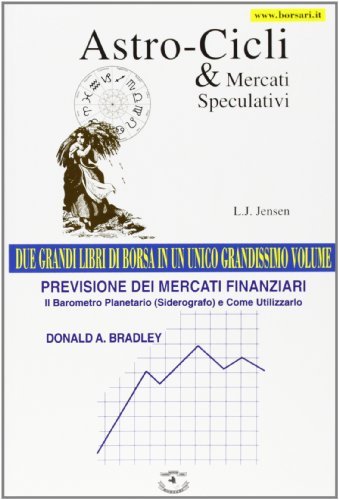 www.borsari.it

Astro-Cicli & Mercati Speculativi

L.J. Jensen

DUE GRANDI LIBRI DI BORSA IN UN UNICO GRANDISSIMO VOLUME

PREVISIONE DEI MERCATI FINANZIARI

Il Barometro Planetario (Siderografo) e Come Utilizzarlo

DONALD A. BRADLEY